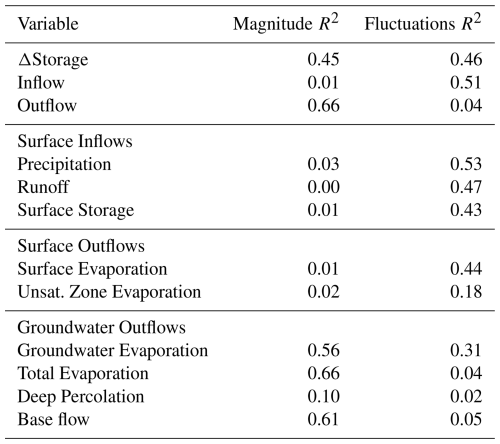 | Variable | Magnitude $R^2$ | Fluctuations $R^2$ |
|---|---|---|
| $\Delta$Storage | 0.45 | 0.46 |
| Inflow | 0.01 | 0.51 |
| Outflow | 0.66 | 0.04 |
| Surface Inflows | | |
| Precipitation | 0.03 | 0.53 |
| Runoff | 0.00 | 0.47 |
| Surface Storage | 0.01 | 0.43 |
| Surface Outflows | | |
| Surface Evaporation | 0.01 | 0.44 |
| Unsat. Zone Evaporation | 0.02 | 0.18 |
| Groundwater Outflows | | |
| Groundwater Evaporation | 0.56 | 0.31 |
| Total Evaporation | 0.66 | 0.04 |
| Deep Percolation | 0.10 | 0.02 |
| Base flow | 0.61 | 0.05 |